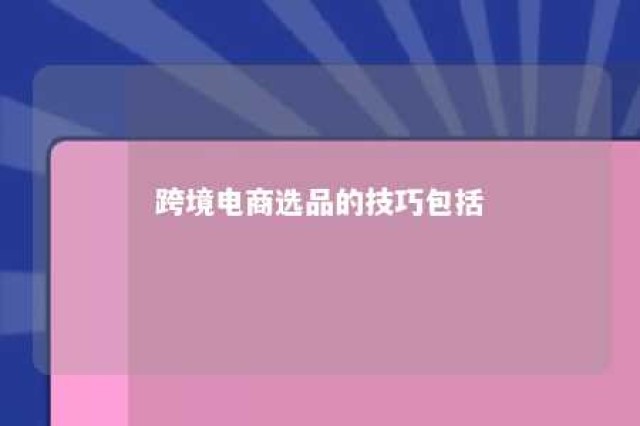 跨境电商选品的技巧包括